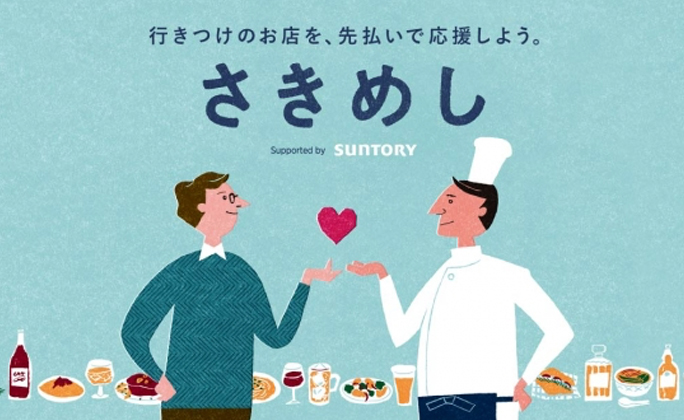 行きつけのお店を、先払いで応援しよう。

さきめし

Supported by SUNTORY